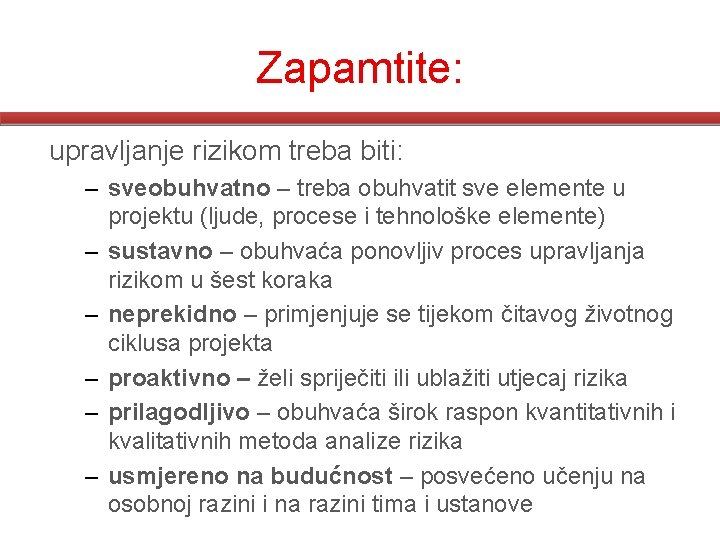 Zapamtite:

upravljanje rizikom treba biti:

– sveobuhvatno – treba obuhvatit sve elemente u projektu (ljude, procese i tehnološke elemente)
– sustavno – obuhvaća ponovljiv proces upravljanja rizikom u šest koraka
– neprekidno – primjenjuje se tijekom čitavog životnog ciklusa projekta
– proaktivno – želi spriječiti ili ublažiti utjecaj rizika
– prilagodljivo – obuhvaća širok raspon kvantitativnih i kvalitativnih metoda analize rizika
– usmjereno na budućnost – posvećeno učenju na osobnoj razini i na razini tima i ustanove